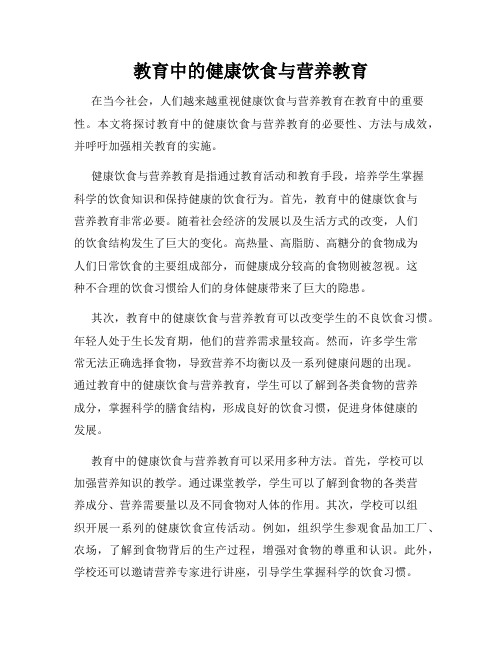 教育中的健康饮食与营养教育

在当今社会，人们越来越重视健康饮食与营养教育在教育中的重要性。本文将探讨教育中的健康饮食与营养教育的必要性、方法与成效，并呼吁加强相关教育的实施。

健康饮食与营养教育是指通过教育活动和教育手段，培养学生掌握科学的饮食知识和保持健康的饮食行为。首先，教育中的健康饮食与营养教育非常必要。随着社会经济的发展以及生活方式的改变，人们的饮食结构发生了巨大的变化。高热量、高脂肪、高糖分的食物成为人们日常饮食的主要组成部分，而健康成分较高的食物则被忽视。这种不合理的饮食习惯给人们的身体健康带来了巨大的隐患。

其次，教育中的健康饮食与营养教育可以改变学生的不良饮食习惯。年轻人处于生长发育期，他们的营养需求量较高。然而，许多学生常常无法正确选择食物，导致营养不均衡以及一系列健康问题的出现。通过教育中的健康饮食与营养教育，学生可以了解到各类食物的营养成分，掌握科学的膳食结构，形成良好的饮食习惯，促进身体健康的发展。

教育中的健康饮食与营养教育可以采用多种方法。首先，学校可以加强营养知识的教学。通过课堂教学，学生可以了解到食物的各类营养成分、营养需要量以及不同食物对人体的作用。其次，学校可以组织开展一系列的健康饮食宣传活动。例如，组织学生参观食品加工厂、农场，了解到食物背后的生产过程，增强对食物的尊重和认识。此外，学校还可以邀请营养专家进行讲座，引导学生掌握科学的饮食习惯。